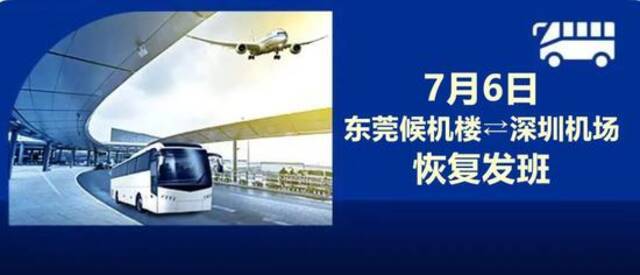 7月6日
东莞候机楼⇄深圳机场
恢复发班